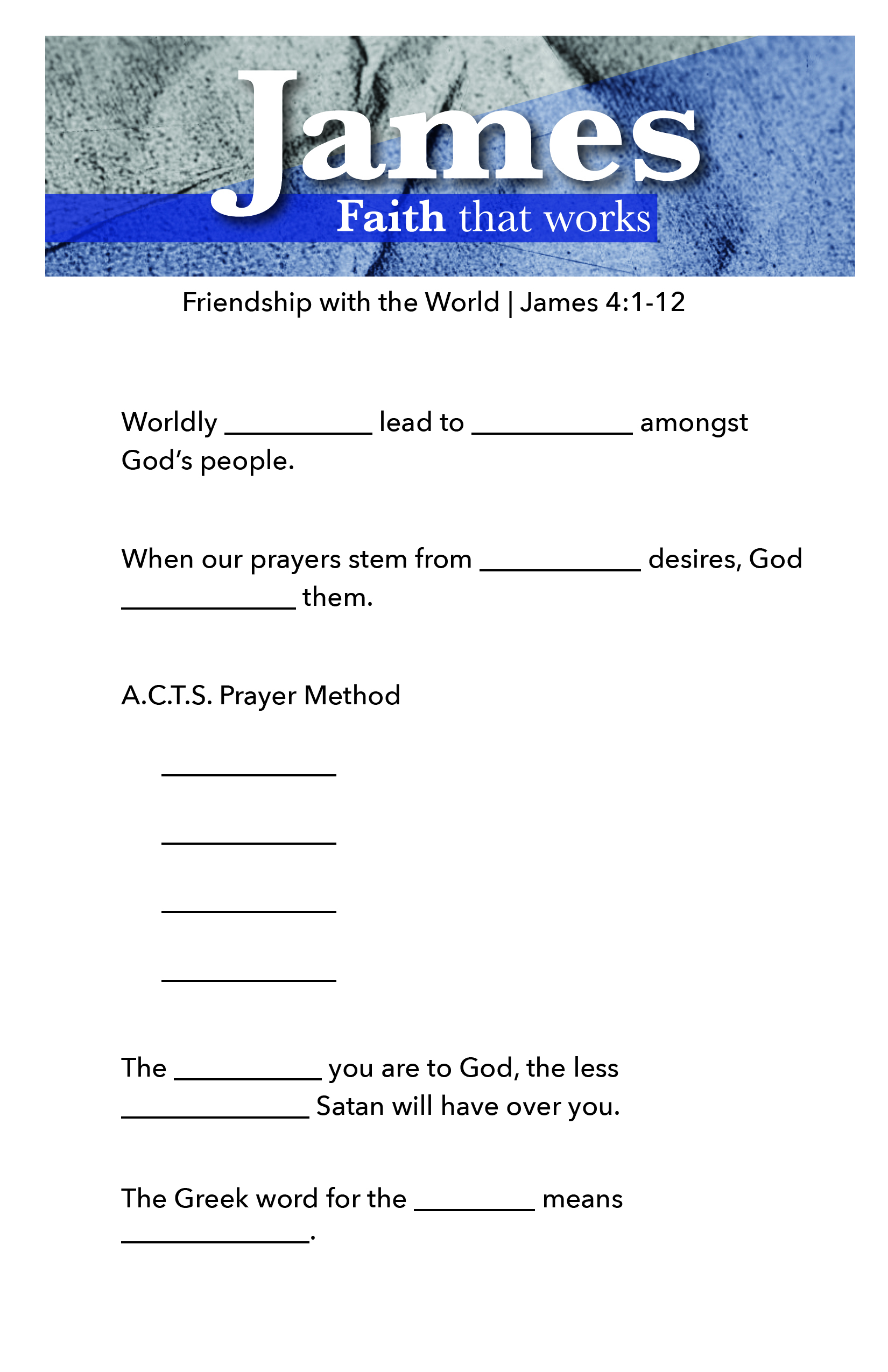 James
Faith that works

Friendship with the World | James 4:1-12

Worldly __________ lead to ___________ amongst God's people.

When our prayers stem from ___________ desires, God ____________ them.

A.C.T.S. Prayer Method

____________

____________

____________

____________

The __________ you are to God, the less _____________ Satan will have over you.

The Greek word for the ________ means _____________.